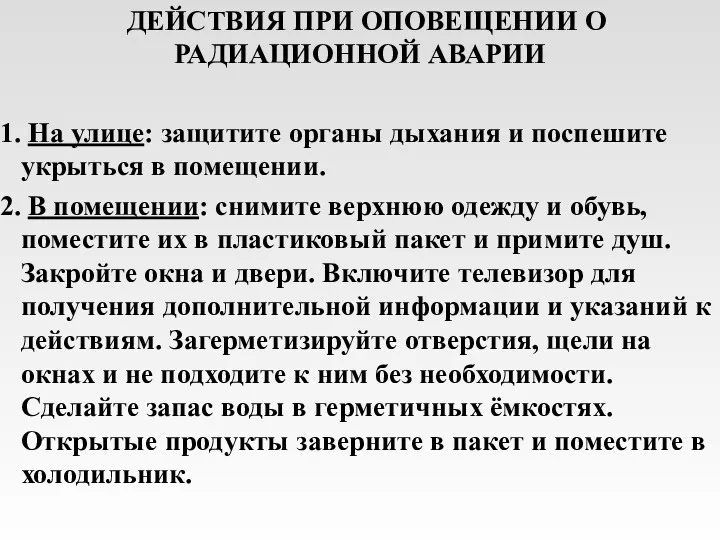 ДЕЙСТВИЯ ПРИ ОПОВЕЩЕНИИ О РАДИАЦИОННОЙ АВАРИИ

1. На улице: защитите органы дыхания и поспешите укрыться в помещении.

2. В помещении: снимите верхнюю одежду и обувь, поместите их в пластиковый пакет и примите душ. Закройте окна и двери. Включите телевизор для получения дополнительной информации и указаний к действиям. Загерметизируйте отверстия, щели на окнах и не подходите к ним без необходимости. Сделайте запас воды в герметичных ёмкостях. Открытые продукты заверните в пакет и поместите в холодильник.